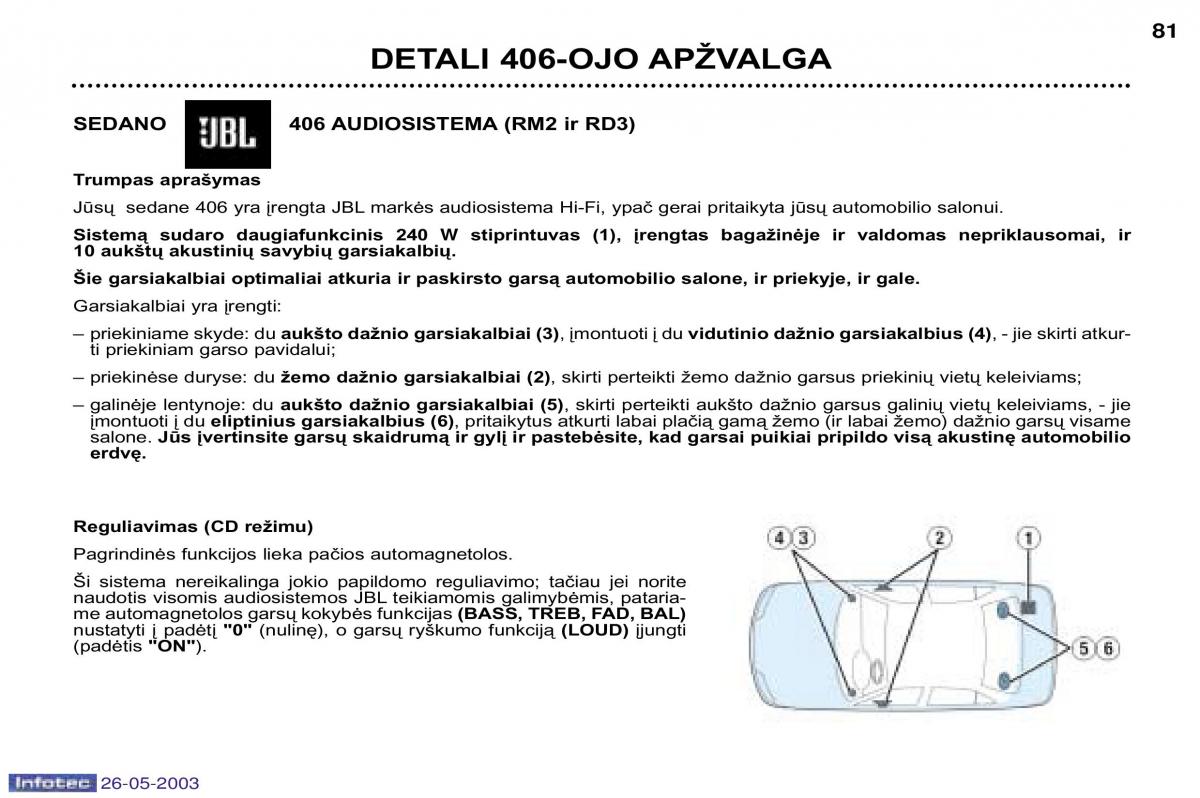 81

DETALI 406-OJO APŽVALGA

SEDANO JBL 406 AUDIOSISTEMA (RM2 ir RD3)

Trumpas aprašymas

Jūsų sedane 406 yra įrengta JBL markės audiosistema Hi-Fi, ypač gerai pritaikyta jūsų automobilio salonui.

Sistemą sudaro daugiafunkcinis 240 W stiprintuvas (1), įrengtas bagažinėje ir valdomas nepriklausomai, ir 10 aukštų akustinių savybių garsiakalbių.

Šie garsiakalbiai optimaliai atkuria ir paskirsto garsą automobilio salone, ir priekyje, ir gale.

Garsiakalbiai yra įrengti:

– priekiniame skyde: du aukšto dažnio garsiakalbiai (3), įmontuoti į du vidutinio dažnio garsiakalbius (4), - jie skirti atkurti priekiniam garso pavidalui;

– priekinėse duryse: du žemo dažnio garsiakalbiai (2), skirti perteikti žemo dažnio garsus priekinių vietų keleiviams;

– galinėje lentynoje: du aukšto dažnio garsiakalbiai (5), skirti perteikti aukšto dažnio garsus galinių vietų keleiviams, - jie įmontuoti į du eliptinius garsiakalbius (6), pritaikytus atkurti labai plačią gamą žemo (ir labai žemo) dažnio garsų visame salone. Jūs įvertinsite garsų skaidrumą ir gylį ir pastebėsite, kad garsai puikiai pripildo visą akustinę automobilio erdvę.

Reguliavimas (CD režimu)

Pagrindinės funkcijos lieka pačios automagnetolos.

Ši sistema nereikalinga jokio papildomo reguliavimo; tačiau jei norite naudotis visomis audiosistemos JBL teikiamomis galimybėmis, patariame automagnetolos garsų kokybės funkcijas (BASS, TREB, FAD, BAL) nustatyti į padėtį "0" (nulinę), o garsų ryškumo funkciją (LOUD) įjungti (padėtis "ON").

4 3 2 1 5 6

Infotec 26-05-2003